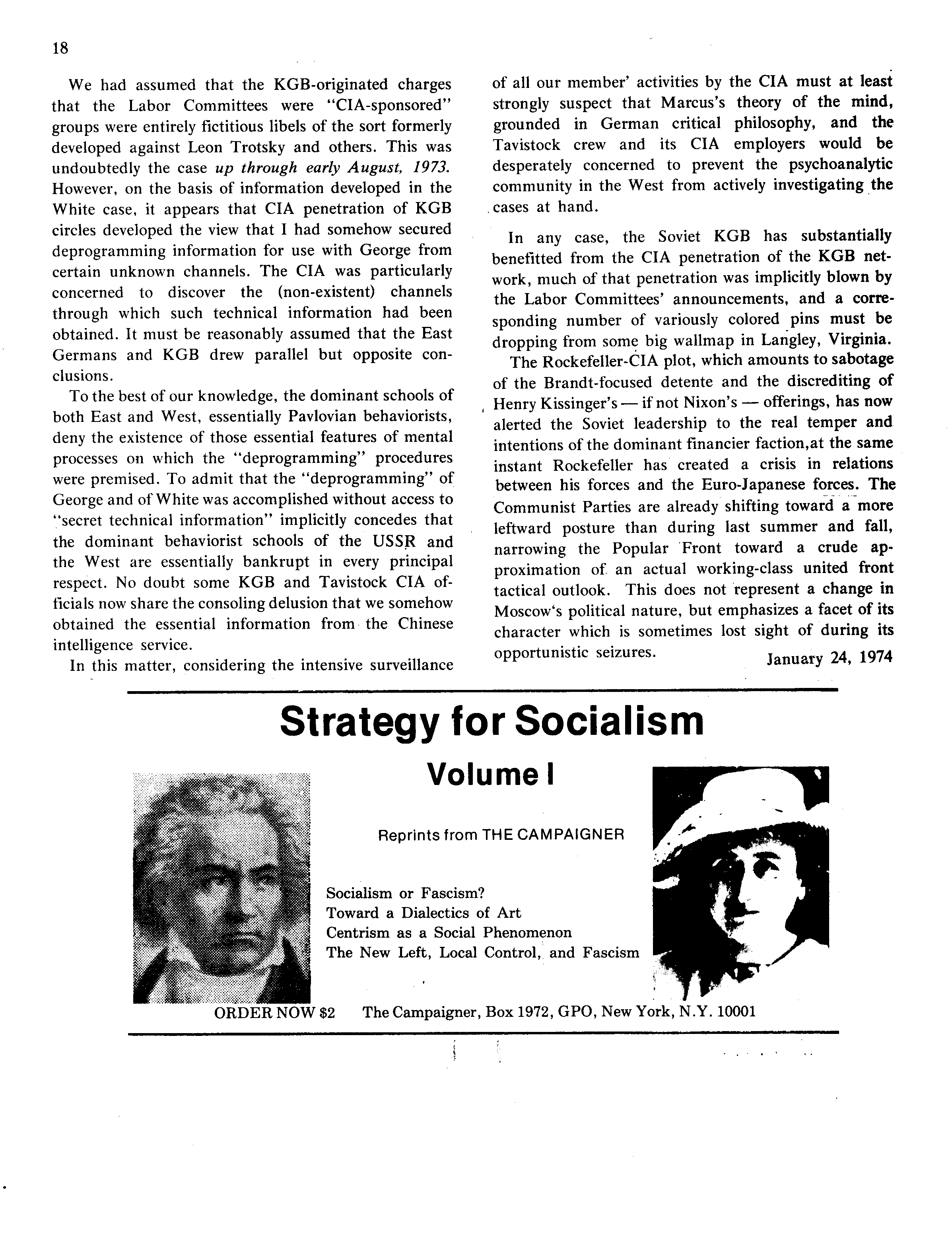 18

We had assumed that the KGB-originated charges that the Labor Committees were "CIA-sponsored" groups were entirely fictitious libels of the sort formerly developed against Leon Trotsky and others. This was undoubtedly the case up through early August, 1973. However, on the basis of information developed in the White case, it appears that CIA penetration of KGB circles developed the view that I had somehow secured deprogramming information for use with George from certain unknown channels. The CIA was particularly concerned to discover the (non-existent) channels through which such technical information had been obtained. It must be reasonably assumed that the East Germans and KGB drew parallel but opposite conclusions.

To the best of our knowledge, the dominant schools of both East and West, essentially Pavlovian behaviorists, deny the existence of those essential features of mental processes on which the "deprogramming" procedures were premised. To admit that the "deprogramming" of George and of White was accomplished without access to "secret technical information" implicitly concedes that the dominant behaviorist schools of the USSR and the West are essentially bankrupt in every principal respect. No doubt some KGB and Tavistock CIA officials now share the consoling delusion that we somehow obtained the essential information from the Chinese intelligence service.

In this matter, considering the intensive surveillance of all our member' activities by the CIA must at least strongly suspect that Marcus's theory of the mind, grounded in German critical philosophy, and the Tavistock crew and its CIA employers would be desperately concerned to prevent the psychoanalytic community in the West from actively investigating the cases at hand.

In any case, the Soviet KGB has substantially benefitted from the CIA penetration of the KGB network, much of that penetration was implicitly blown by the Labor Committees' announcements, and a corresponding number of variously colored pins must be dropping from some big wallmap in Langley, Virginia.

The Rockefeller-CIA plot, which amounts to sabotage of the Brandt-focused detente and the discrediting of Henry Kissinger's — if not Nixon's — offerings, has now alerted the Soviet leadership to the real temper and intentions of the dominant financier faction,at the same instant Rockefeller has created a crisis in relations between his forces and the Euro-Japanese forces. The Communist Parties are already shifting toward a more leftward posture than during last summer and fall, narrowing the Popular Front toward a crude approximation of an actual working-class united front tactical outlook. This does not represent a change in Moscow's political nature, but emphasizes a facet of its character which is sometimes lost sight of during its opportunistic seizures.

January 24, 1974

Strategy for Socialism

Volume I

Reprints from THE CAMPAIGNER

Socialism or Fascism?
Toward a Dialectics of Art
Centrism as a Social Phenomenon
The New Left, Local Control, and Fascism

ORDER NOW $2 The Campaigner, Box 1972, GPO, New York, N.Y. 10001